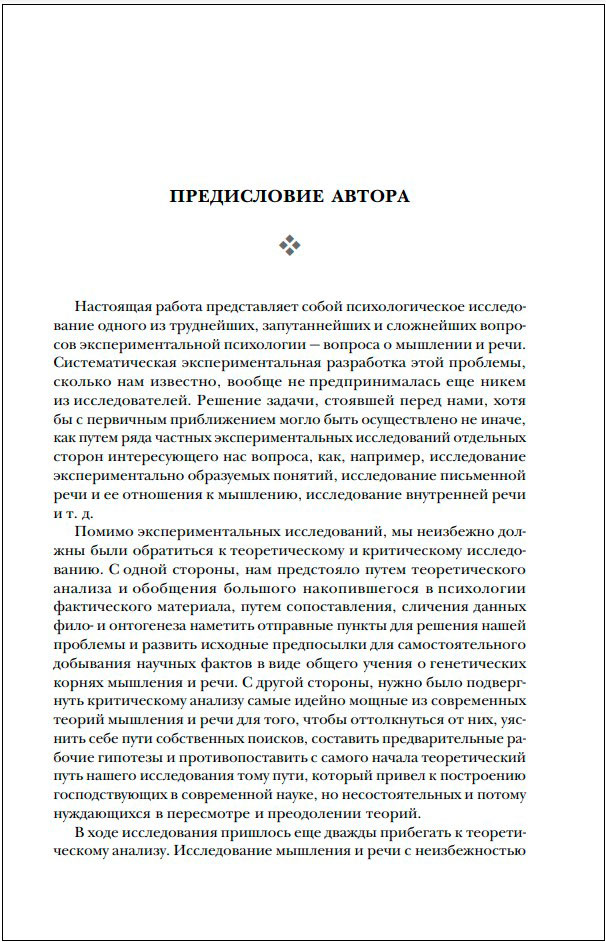 ПРЕДИСЛОВИЕ АВТОРА

Настоящая работа представляет собой психологическое исследование одного из труднейших, запутаннейших и сложнейших вопросов экспериментальной психологии — вопроса о мышлении и речи. Систематическая экспериментальная разработка этой проблемы, сколько нам известно, вообще не предпринималась еще никем из исследователей. Решение задачи, стоявшей перед нами, хотя бы с первичным приближением могло быть осуществлено не иначе, как путем ряда частных экспериментальных исследований отдельных сторон интересующего нас вопроса, как, например, исследование экспериментально образуемых понятий, исследование письменной речи и ее отношения к мышлению, исследование внутренней речи и т. д.

Помимо экспериментальных исследований, мы неизбежно должны были обратиться к теоретическому и критическому исследованию. С одной стороны, нам предстояло путем теоретического анализа и обобщения большого накопившегося в психологии фактического материала, путем сопоставления, сличения данных фило- и онтогенеза наметить отправные пункты для решения нашей проблемы и развить исходные предпосылки для самостоятельного добывания научных фактов в виде общего учения о генетических корнях мышления и речи. С другой стороны, нужно было подвергнуть критическому анализу самые идейно мощные из современных теорий мышления и речи для того, чтобы оттолкнуться от них, уяснить себе пути собственных поисков, составить предварительные рабочие гипотезы и противопоставить с самого начала теоретический путь нашего исследования тому пути, который привел к построению господствующих в современной науке, но несостоятельных и потому нуждающихся в пересмотре и преодолении теорий.

В ходе исследования пришлось еще дважды прибегать к теоретическому анализу. Исследование мышления и речи с неизбежностью